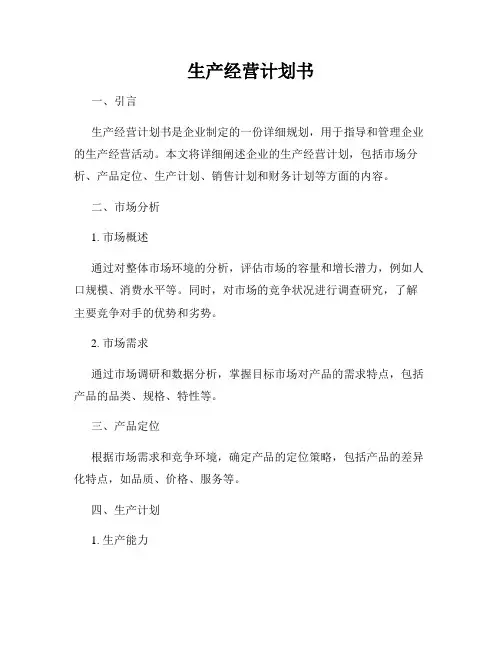 生产经营计划书

一、引言

生产经营计划书是企业制定的一份详细规划，用于指导和管理企业的生产经营活动。本文将详细阐述企业的生产经营计划，包括市场分析、产品定位、生产计划、销售计划和财务计划等方面的内容。

二、市场分析

1. 市场概述

通过对整体市场环境的分析，评估市场的容量和增长潜力，例如人口规模、消费水平等。同时，对市场的竞争状况进行调查研究，了解主要竞争对手的优势和劣势。

2. 市场需求

通过市场调研和数据分析，掌握目标市场对产品的需求特点，包括产品的品类、规格、特性等。

三、产品定位

根据市场需求和竞争环境，确定产品的定位策略，包括产品的差异化特点，如品质、价格、服务等。

四、生产计划

1. 生产能力